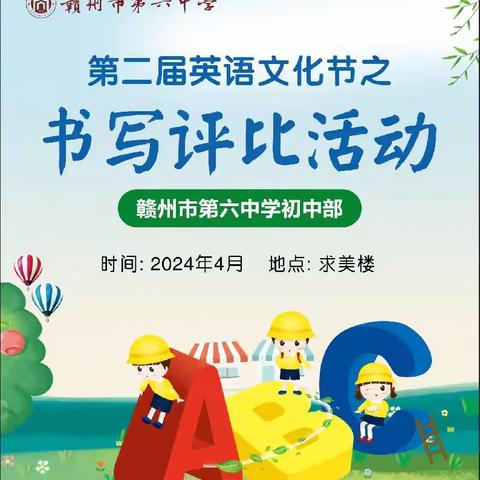 赣州市第六中学

第二届英语文化节之

书写评比活动

赣州市第六中学初中部

时间: 2024年4月 地点: 求美楼

A B C